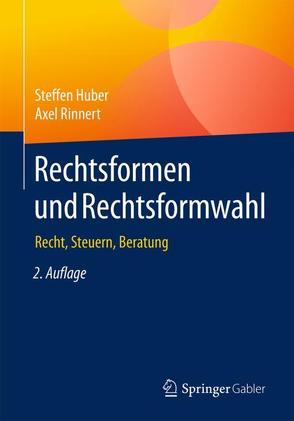 Steffen Huber
Axel Rinnert

Rechtsformen und Rechtsformwahl

Recht, Steuern, Beratung

2. Auflage

Springer Gabler